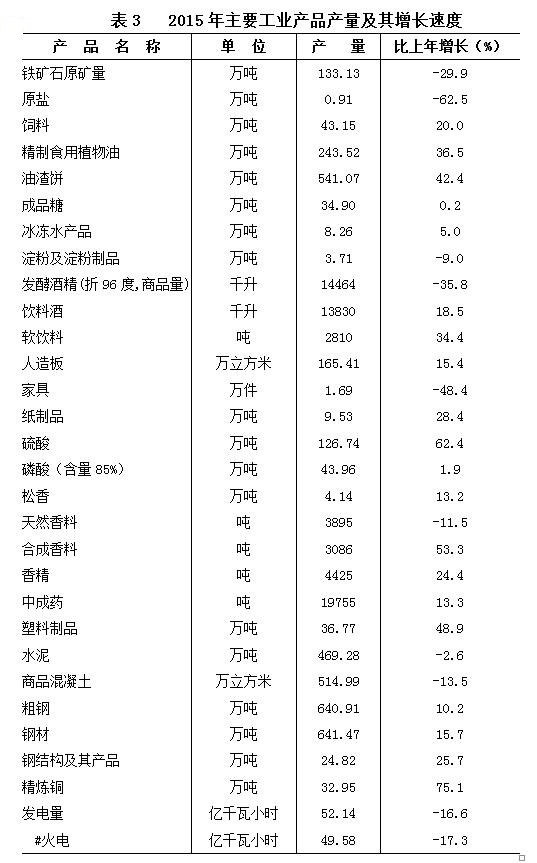 表3 2015年主要工业产品产量及其增长速度

| 产品名称 | 单位 | 产量 | 比上年增长（%） |
|---|---|---|---|
| 铁矿石原矿量 | 万吨 | 133.13 | -29.9 |
| 原盐 | 万吨 | 0.91 | -62.5 |
| 饲料 | 万吨 | 43.15 | 20.0 |
| 精制食用植物油 | 万吨 | 243.52 | 36.5 |
| 油渣饼 | 万吨 | 541.07 | 42.4 |
| 成品糖 | 万吨 | 34.90 | 0.2 |
| 冰冻水产品 | 万吨 | 8.26 | 5.0 |
| 淀粉及淀粉制品 | 万吨 | 3.71 | -9.0 |
| 发酵酒精（折96度，商品量） | 千升 | 14464 | -35.8 |
| 饮料酒 | 千升 | 13830 | 18.5 |
| 软饮料 | 吨 | 2810 | 34.4 |
| 人造板 | 万立方米 | 165.41 | 15.4 |
| 家具 | 万件 | 1.69 | -48.4 |
| 纸制品 | 万吨 | 9.53 | 28.4 |
| 硫酸 | 万吨 | 126.74 | 62.4 |
| 磷酸（含量85%） | 万吨 | 43.96 | 1.9 |
| 松香 | 万吨 | 4.14 | 13.2 |
| 天然香料 | 吨 | 3895 | -11.5 |
| 合成香料 | 吨 | 3086 | 53.3 |
| 香精 | 吨 | 4425 | 24.4 |
| 中成药 | 吨 | 19755 | 13.3 |
| 塑料制品 | 万吨 | 36.77 | 48.9 |
| 水泥 | 万吨 | 469.28 | -2.6 |
| 商品混凝土 | 万立方米 | 514.99 | -13.5 |
| 粗钢 | 万吨 | 640.91 | 10.2 |
| 钢材 | 万吨 | 641.47 | 15.7 |
| 钢结构及其产品 | 万吨 | 24.82 | 25.7 |
| 精炼铜 | 万吨 | 32.95 | 75.1 |
| 发电量 | 亿千瓦小时 | 52.14 | -16.6 |
| #火电 | 亿千瓦小时 | 49.58 | -17.3 |